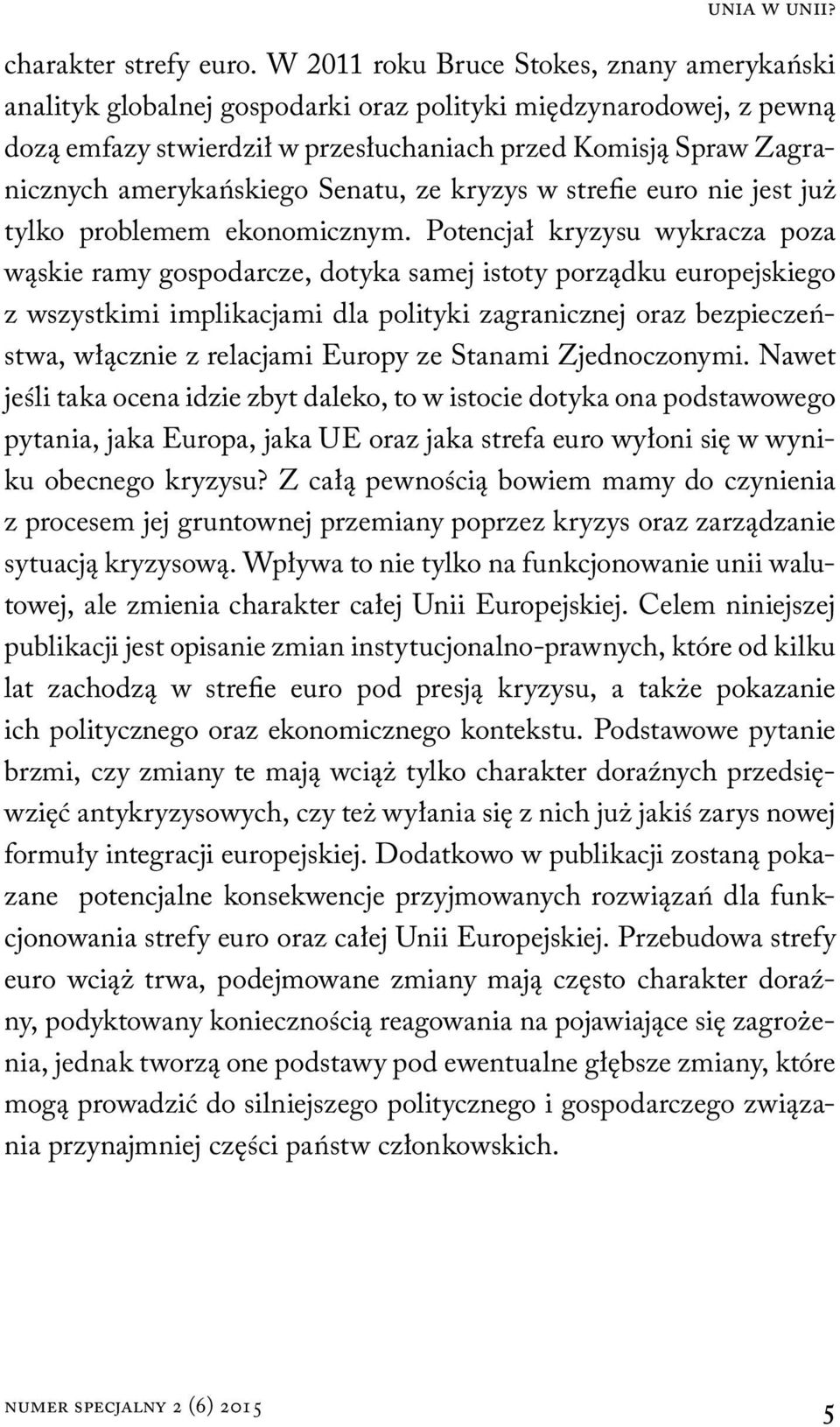 UNIA W UNII?

charakter strefy euro. W 2011 roku Bruce Stokes, znany amerykański analityk globalnej gospodarki oraz polityki międzynarodowej, z pewną dozą emfazy stwierdził w przesłuchaniach przed Komisją Spraw Zagranicznych amerykańskiego Senatu, ze kryzys w strefie euro nie jest już tylko problemem ekonomicznym. Potencjał kryzysu wykracza poza wąskie ramy gospodarcze, dotyka samej istoty porządku europejskiego z wszystkimi implikacjami dla polityki zagranicznej oraz bezpieczeństwa, włącznie z relacjami Europy ze Stanami Zjednoczonymi. Nawet jeśli taka ocena idzie zbyt daleko, to w istocie dotyka ona podstawowego pytania, jaka Europa, jaka UE oraz jaka strefa euro wyłoni się w wyniku obecnego kryzysu? Z całą pewnością bowiem mamy do czynienia z procesem jej gruntownej przemiany poprzez kryzys oraz zarządzanie sytuacją kryzysową. Wpływa to nie tylko na funkcjonowanie unii walutowej, ale zmienia charakter całej Unii Europejskiej. Celem niniejszej publikacji jest opisanie zmian instytucjonalno-prawnych, które od kilku lat zachodzą w strefie euro pod presją kryzysu, a także pokazanie ich politycznego oraz ekonomicznego kontekstu. Podstawowe pytanie brzmi, czy zmiany te mają wciąż tylko charakter doraźnych przedsięwzięć antykryzysowych, czy też wyłania się z nich już jakiś zarys nowej formuły integracji europejskiej. Dodatkowo w publikacji zostaną pokazane potencjalne konsekwencje przyjmowanych rozwiązań dla funkcjonowania strefy euro oraz całej Unii Europejskiej. Przebudowa strefy euro wciąż trwa, podejmowane zmiany mają często charakter doraźny, podyktowany koniecznością reagowania na pojawiające się zagrożenia, jednak tworzą one podstawy pod ewentualne głębsze zmiany, które mogą prowadzić do silniejszego politycznego i gospodarczego związania przynajmniej części państw członkowskich.

NUMER SPECJALNY 2 (6) 2015

5